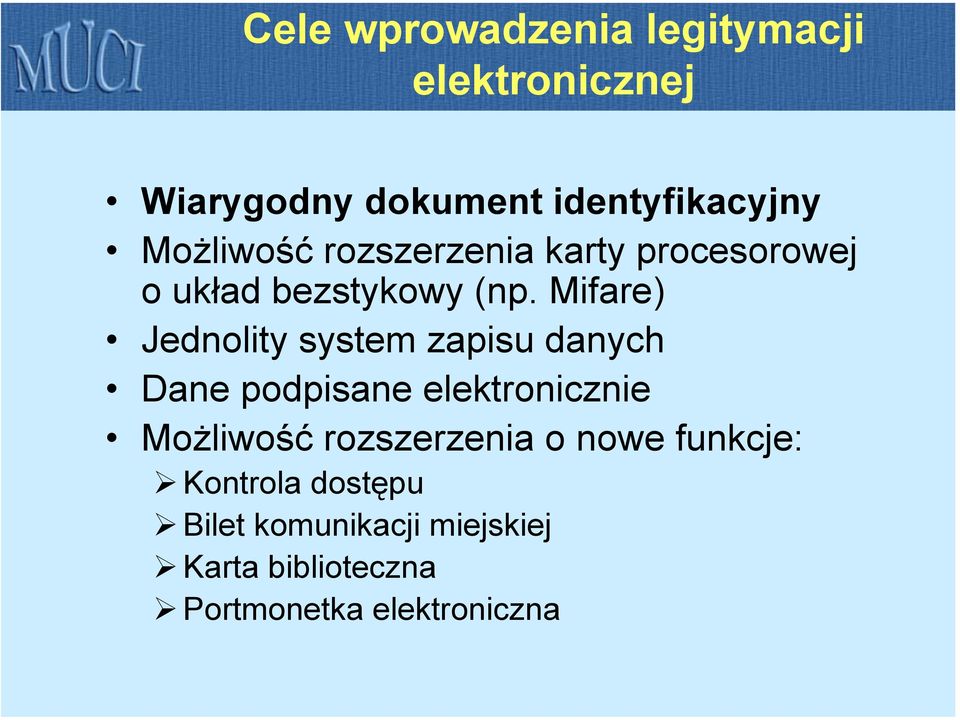 MUCI

Cele wprowadzenia legitymacji elektronicznej

• Wiarygodny dokument identyfikacyjny
• Możliwość rozszerzenia karty procesorowej o układ bezstykowy (np. Mifare)
• Jednolity system zapisu danych
• Dane podpisane elektronicznie
• Możliwość rozszerzenia o nowe funkcje:
➢ Kontrola dostępu
➢ Bilet komunikacji miejskiej
➢ Karta biblioteczna
➢ Portmonetka elektroniczna